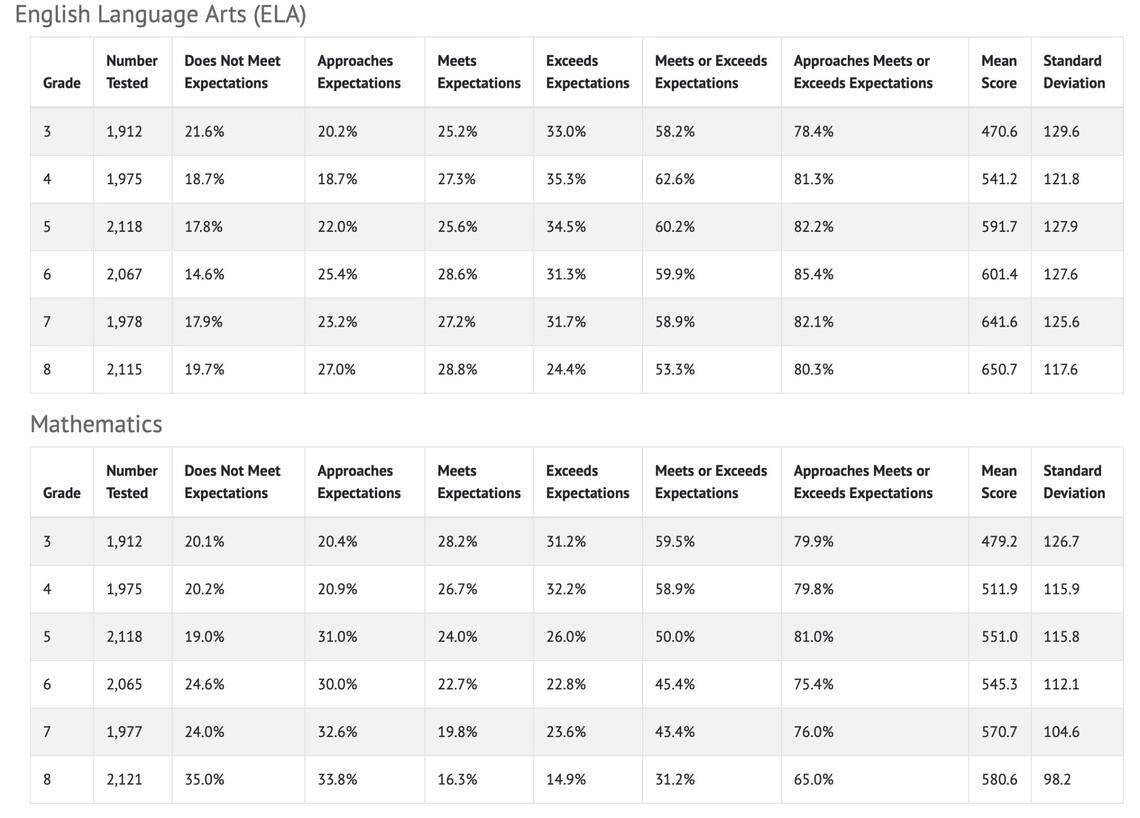 English Language Arts (ELA)

| Grade | Number Tested | Does Not Meet Expectations | Approaches Expectations | Meets Expectations | Exceeds Expectations | Meets or Exceeds Expectations | Approaches Meets or Exceeds Expectations | Mean Score | Standard Deviation |
|---|---|---|---|---|---|---|---|---|---|
| 3 | 1,912 | 21.6% | 20.2% | 25.2% | 33.0% | 58.2% | 78.4% | 470.6 | 129.6 |
| 4 | 1,975 | 18.7% | 18.7% | 27.3% | 35.3% | 62.6% | 81.3% | 541.2 | 121.8 |
| 5 | 2,118 | 17.8% | 22.0% | 25.6% | 34.5% | 60.2% | 82.2% | 591.7 | 127.9 |
| 6 | 2,067 | 14.6% | 25.4% | 28.6% | 31.3% | 59.9% | 85.4% | 601.4 | 127.6 |
| 7 | 1,978 | 17.9% | 23.2% | 27.2% | 31.7% | 58.9% | 82.1% | 641.6 | 125.6 |
| 8 | 2,115 | 19.7% | 27.0% | 28.8% | 24.4% | 53.3% | 80.3% | 650.7 | 117.6 |

Mathematics

| Grade | Number Tested | Does Not Meet Expectations | Approaches Expectations | Meets Expectations | Exceeds Expectations | Meets or Exceeds Expectations | Approaches Meets or Exceeds Expectations | Mean Score | Standard Deviation |
|---|---|---|---|---|---|---|---|---|---|
| 3 | 1,912 | 20.1% | 20.4% | 28.2% | 31.2% | 59.5% | 79.9% | 479.2 | 126.7 |
| 4 | 1,975 | 20.2% | 20.9% | 26.7% | 32.2% | 58.9% | 79.8% | 511.9 | 115.9 |
| 5 | 2,118 | 19.0% | 31.0% | 24.0% | 26.0% | 50.0% | 81.0% | 551.0 | 115.8 |
| 6 | 2,065 | 24.6% | 30.0% | 22.7% | 22.8% | 45.4% | 75.4% | 545.3 | 112.1 |
| 7 | 1,977 | 24.0% | 32.6% | 19.8% | 23.6% | 43.4% | 76.0% | 570.7 | 104.6 |
| 8 | 2,121 | 35.0% | 33.8% | 16.3% | 14.9% | 31.2% | 65.0% | 580.6 | 98.2 |